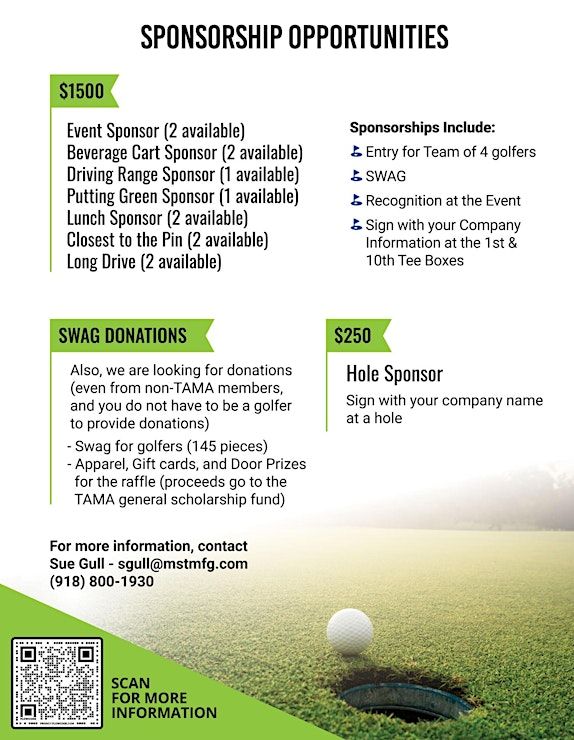 SPONSORSHIP OPPORTUNITIES

$1500

Event Sponsor (2 available)
Beverage Cart Sponsor (2 available)
Driving Range Sponsor (1 available)
Putting Green Sponsor (1 available)
Lunch Sponsor (2 available)
Closest to the Pin (2 available)
Long Drive (2 available)

Sponsorships Include:
Entry for Team of 4 golfers
SWAG
Recognition at the Event
Sign with your Company Information at the 1st & 10th Tee Boxes

SWAG DONATIONS

Also, we are looking for donations (even from non-TAMA members, and you do not have to be a golfer to provide donations)
- Swag for golfers (145 pieces)
- Apparel, Gift cards, and Door Prizes for the raffle (proceeds go to the TAMA general scholarship fund)

$250

Hole Sponsor
Sign with your company name at a hole

For more information, contact
Sue Gull - sgull@mstmfg.com
(918) 800-1930

SCAN FOR MORE INFORMATION